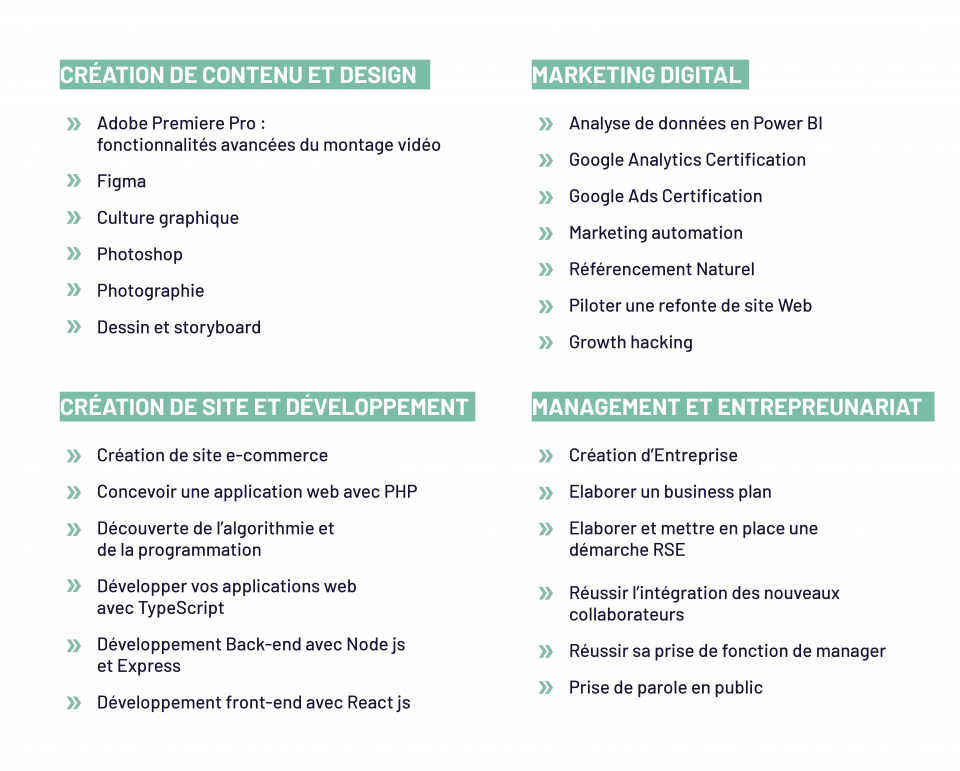 CRÉATION DE CONTENU ET DESIGN

» Adobe Premiere Pro : fonctionnalités avancées du montage vidéo
» Figma
» Culture graphique
» Photoshop
» Photographie
» Dessin et storyboard

CRÉATION DE SITE ET DÉVELOPPEMENT

» Création de site e-commerce
» Concevoir une application web avec PHP
» Découverte de l'algorithmie et de la programmation
» Développer vos applications web avec TypeScript
» Développement Back-end avec Node js et Express
» Développement front-end avec React js

MARKETING DIGITAL

» Analyse de données en Power BI
» Google Analytics Certification
» Google Ads Certification
» Marketing automation
» Référencement Naturel
» Piloter une refonte de site Web
» Growth hacking

MANAGEMENT ET ENTREPREUNARIAT

» Création d'Entreprise
» Elaborer un business plan
» Elaborer et mettre en place une démarche RSE
» Réussir l'intégration des nouveaux collaborateurs
» Réussir sa prise de fonction de manager
» Prise de parole en public